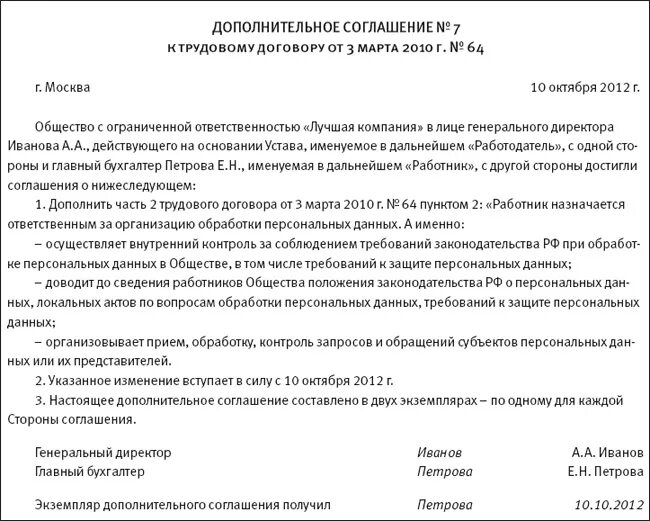 ДОПОЛНИТЕЛЬНОЕ СОГЛАШЕНИЕ № 7
К ТРУДОВОМУ ДОГОВОРУ ОТ 3 МАРТА 2010 Г. № 64

г. Москва

10 октября 2012 г.

Общество с ограниченной ответственностью «Лучшая компания» в лице генерального директора Иванова А.А., действующего на основании Устава, именуемое в дальнейшем «Работодатель», с одной стороны и главный бухгалтер Петрова Е.Н., именуемая в дальнейшем «Работник», с другой стороны достигли соглашения о нижеследующем:

1. Дополнить часть 2 трудового договора от 3 марта 2010 г. № 64 пунктом 2: «Работник назначается ответственным за организацию обработки персональных данных. А именно:

– осуществляет внутренний контроль за соблюдением требований законодательства РФ при обработке персональных данных в Обществе, в том числе требований к защите персональных данных;

– доводит до сведения работников Общества положения законодательства РФ о персональных данных, локальных актов по вопросам обработки персональных данных, требований к защите персональных данных;

– организовывает прием, обработку, контроль запросов и обращений субъектов персональных данных или их представителей.

2. Указанное изменение вступает в силу с 10 октября 2012 г.

3. Настоящее дополнительное соглашение составлено в двух экземплярах – по одному для каждой Стороны соглашения.

Генеральный директор Иванов А.А. Иванов
Главный бухгалтер Петрова Е.Н. Петрова

Экземпляр дополнительного соглашения получил Петрова 10.10.2012